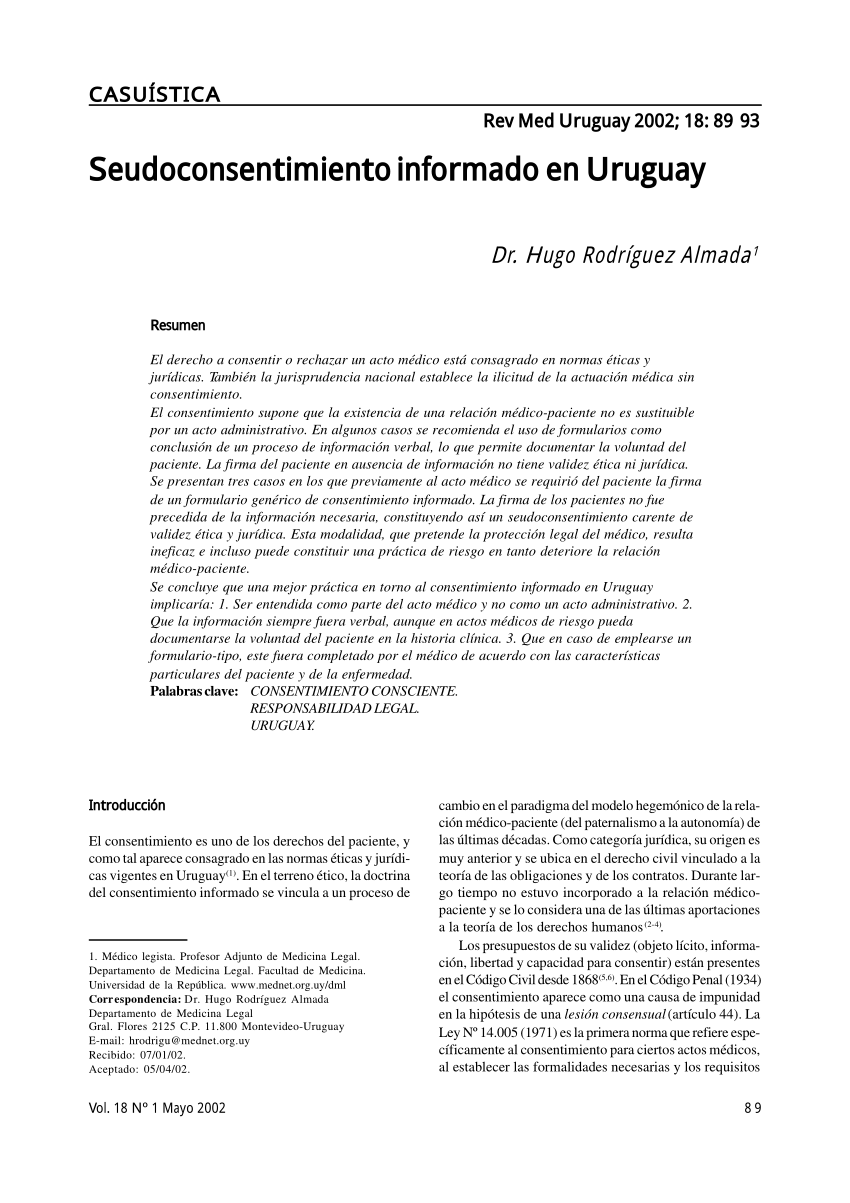 CASUÍSTICA

Rev Med Uruguay 2002; 18: 89 93

Seudoconsentimiento informado en Uruguay

Dr. Hugo Rodríguez Almada$^1$

Resumen

El derecho a consentir o rechazar un acto médico está consagrado en normas éticas y jurídicas. También la jurisprudencia nacional establece la ilicitud de la actuación médica sin consentimiento.
El consentimiento supone que la existencia de una relación médico-paciente no es sustituible por un acto administrativo. En algunos casos se recomienda el uso de formularios como conclusión de un proceso de información verbal, lo que permite documentar la voluntad del paciente. La firma del paciente en ausencia de información no tiene validez ética ni jurídica.
Se presentan tres casos en los que previamente al acto médico se requirió del paciente la firma de un formulario genérico de consentimiento informado. La firma de los pacientes no fue precedida de la información necesaria, constituyendo así un seudoconsentimiento carente de validez ética y jurídica. Esta modalidad, que pretende la protección legal del médico, resulta ineficaz e incluso puede constituir una práctica de riesgo en tanto deteriore la relación médico-paciente.
Se concluye que una mejor práctica en torno al consentimiento informado en Uruguay implicaría: 1. Ser entendida como parte del acto médico y no como un acto administrativo. 2. Que la información siempre fuera verbal, aunque en actos médicos de riesgo pueda documentarse la voluntad del paciente en la historia clínica. 3. Que en caso de emplearse un formulario-tipo, este fuera completado por el médico de acuerdo con las características particulares del paciente y de la enfermedad.
Palabras clave: CONSENTIMIENTO CONSCIENTE.
RESPONSABILIDAD LEGAL.
URUGUAY.

Introducción

El consentimiento es uno de los derechos del paciente, y como tal aparece consagrado en las normas éticas y jurídicas vigentes en Uruguay$^{(1)}$. En el terreno ético, la doctrina del consentimiento informado se vincula a un proceso de

1. Médico legista. Profesor Adjunto de Medicina Legal. Departamento de Medicina Legal. Facultad de Medicina. Universidad de la República. www.mednet.org.uy/dml
Correspondencia: Dr. Hugo Rodríguez Almada
Departamento de Medicina Legal
Gral. Flores 2125 C.P. 11.800 Montevideo-Uruguay
E-mail: hrodrigu@mednet.org.uy
Recibido: 07/01/02.
Aceptado: 05/04/02.

cambio en el paradigma del modelo hegemónico de la relación médico-paciente (del paternalismo a la autonomía) de las últimas décadas. Como categoría jurídica, su origen es muy anterior y se ubica en el derecho civil vinculado a la teoría de las obligaciones y de los contratos. Durante largo tiempo no estuvo incorporado a la relación médico-paciente y se lo considera una de las últimas aportaciones a la teoría de los derechos humanos$^{(2-4)}$.
Los presupuestos de su validez (objeto lícito, información, libertad y capacidad para consentir) están presentes en el Código Civil desde 1868$^{(5,6)}$. En el Código Penal (1934) el consentimiento aparece como una causa de impunidad en la hipótesis de una lesión consensual (artículo 44). La Ley Nº 14.005 (1971) es la primera norma que refiere específicamente al consentimiento para ciertos actos médicos, al establecer las formalidades necesarias y los requisitos

Vol. 18 Nº 1 Mayo 2002

89